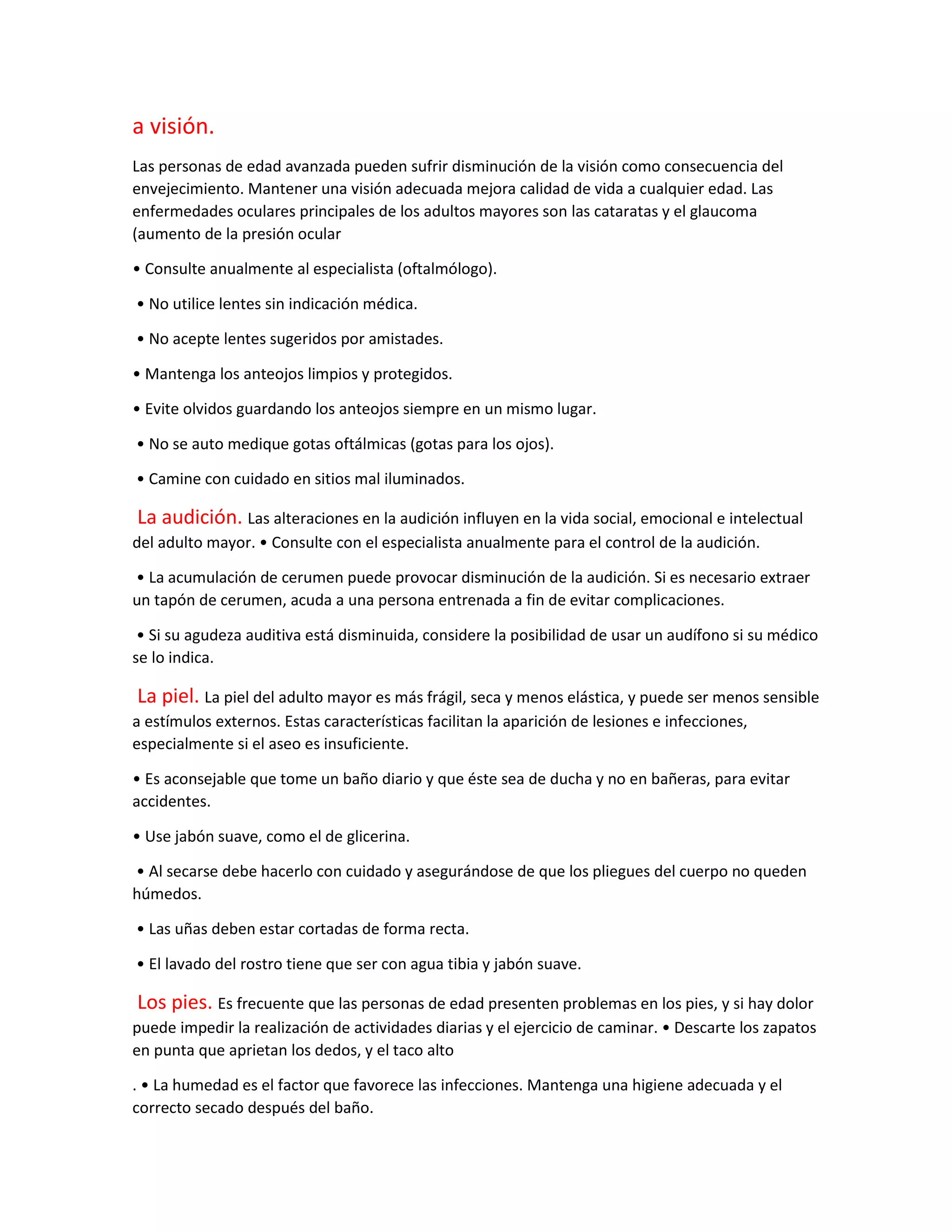 a visión.

Las personas de edad avanzada pueden sufrir disminución de la visión como consecuencia del envejecimiento. Mantener una visión adecuada mejora calidad de vida a cualquier edad. Las enfermedades oculares principales de los adultos mayores son las cataratas y el glaucoma (aumento de la presión ocular

• Consulte anualmente al especialista (oftalmólogo).

• No utilice lentes sin indicación médica.

• No acepte lentes sugeridos por amistades.

• Mantenga los anteojos limpios y protegidos.

• Evite olvidos guardando los anteojos siempre en un mismo lugar.

• No se auto medique gotas oftálmicas (gotas para los ojos).

• Camine con cuidado en sitios mal iluminados.

La audición. Las alteraciones en la audición influyen en la vida social, emocional e intelectual del adulto mayor. • Consulte con el especialista anualmente para el control de la audición.

• La acumulación de cerumen puede provocar disminución de la audición. Si es necesario extraer un tapón de cerumen, acuda a una persona entrenada a fin de evitar complicaciones.

• Si su agudeza auditiva está disminuida, considere la posibilidad de usar un audífono si su médico se lo indica.

La piel. La piel del adulto mayor es más frágil, seca y menos elástica, y puede ser menos sensible a estímulos externos. Estas características facilitan la aparición de lesiones e infecciones, especialmente si el aseo es insuficiente.

• Es aconsejable que tome un baño diario y que éste sea de ducha y no en bañeras, para evitar accidentes.

• Use jabón suave, como el de glicerina.

• Al secarse debe hacerlo con cuidado y asegurándose de que los pliegues del cuerpo no queden húmedos.

• Las uñas deben estar cortadas de forma recta.

• El lavado del rostro tiene que ser con agua tibia y jabón suave.

Los pies. Es frecuente que las personas de edad presenten problemas en los pies, y si hay dolor puede impedir la realización de actividades diarias y el ejercicio de caminar. • Descarte los zapatos en punta que aprietan los dedos, y el taco alto

. • La humedad es el factor que favorece las infecciones. Mantenga una higiene adecuada y el correcto secado después del baño.